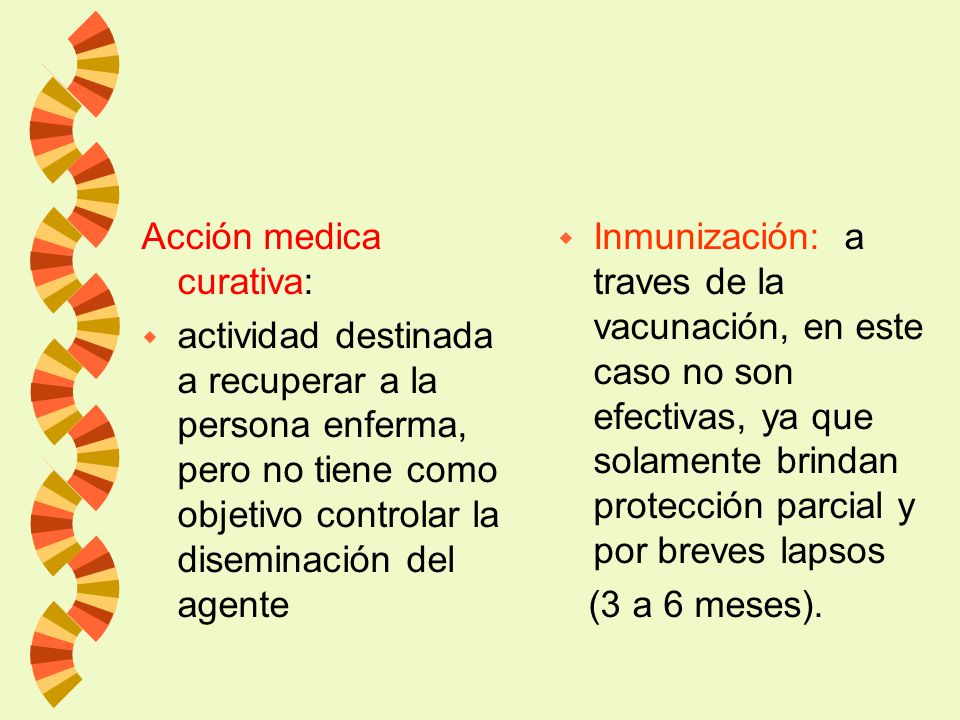 Acción medica curativa:

actividad destinada a recuperar a la persona enferma, pero no tiene como objetivo controlar la diseminación del agente

Inmunización: a traves de la vacunación, en este caso no son efectivas, ya que solamente brindan protección parcial y por breves lapsos

(3 a 6 meses).